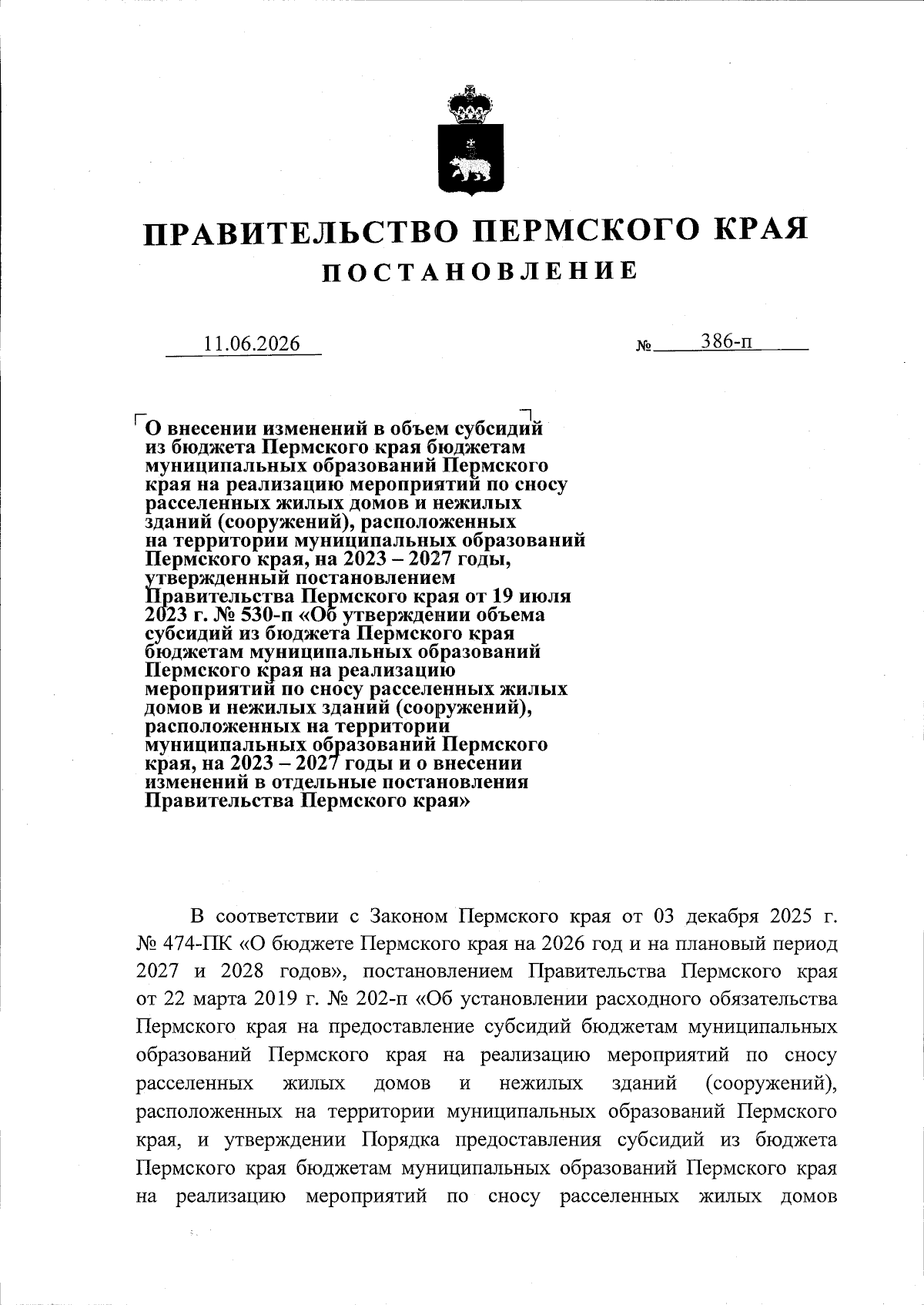 ПРАВИТЕЛЬСТВО ПЕРМСКОГО КРАЯ
ПОСТАНОВЛЕНИЕ

11.06.2026 № 386-п

О внесении изменений в объем субсидий из бюджета Пермского края бюджетам муниципальных образований Пермского края на реализацию мероприятий по сносу расселенных жилых домов и нежилых зданий (сооружений), расположенных на территории муниципальных образований Пермского края, на 2023 – 2027 годы, утвержденный постановлением Правительства Пермского края от 19 июля 2023 г. № 530-п «Об утверждении объема субсидий из бюджета Пермского края бюджетам муниципальных образований Пермского края на реализацию мероприятий по сносу расселенных жилых домов и нежилых зданий (сооружений), расположенных на территории муниципальных образований Пермского края, на 2023 – 2027 годы и о внесении изменений в отдельные постановления Правительства Пермского края»

В соответствии с Законом Пермского края от 03 декабря 2025 г. № 474-ПК «О бюджете Пермского края на 2026 год и на плановый период 2027 и 2028 годов», постановлением Правительства Пермского края от 22 марта 2019 г. № 202-п «Об установлении расходного обязательства Пермского края на предоставление субсидий бюджетам муниципальных образований Пермского края на реализацию мероприятий по сносу расселенных жилых домов и нежилых зданий (сооружений), расположенных на территории муниципальных образований Пермского края, и утверждении Порядка предоставления субсидий из бюджета Пермского края бюджетам муниципальных образований Пермского края на реализацию мероприятий по сносу расселенных жилых домов